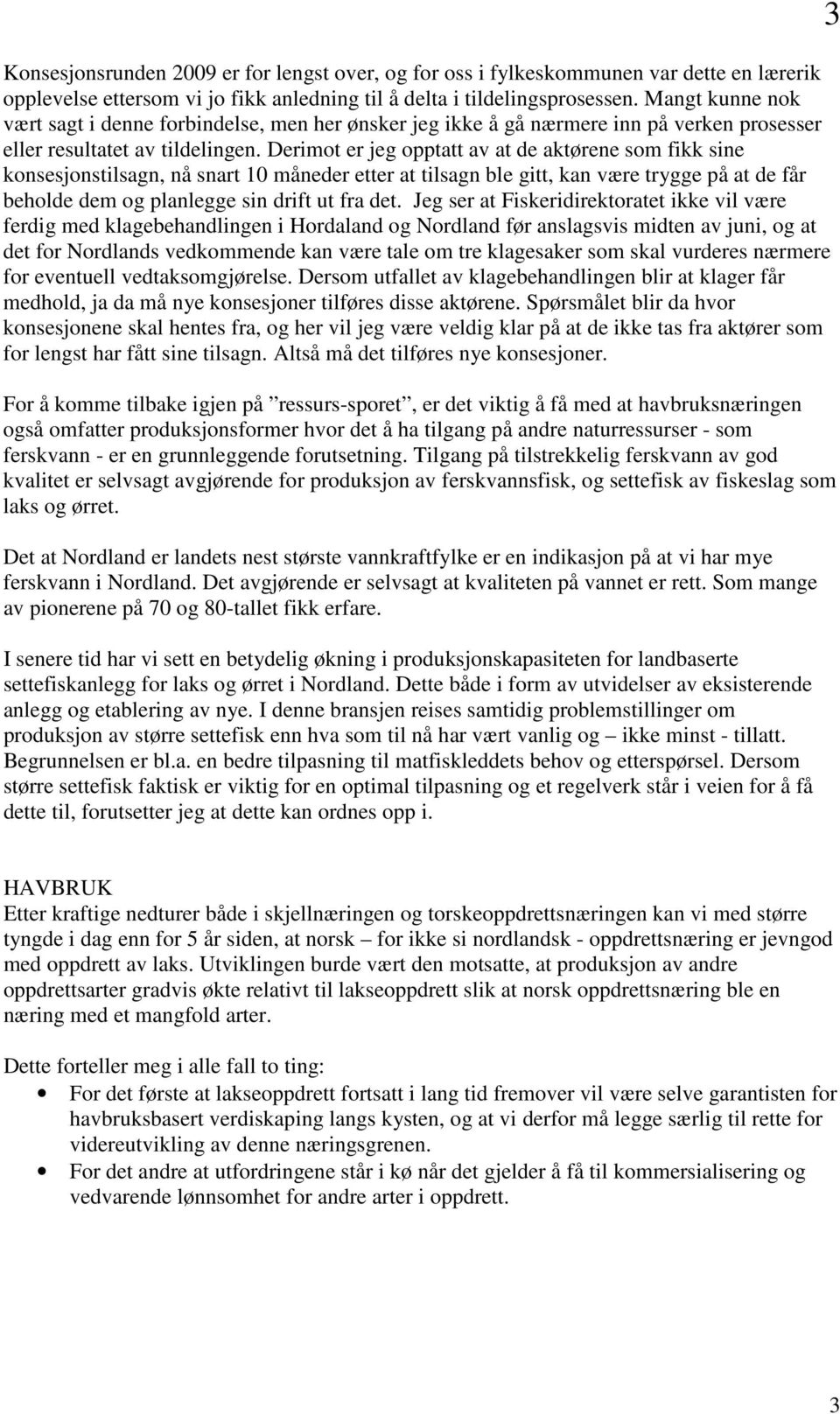 3

Konsesjonsrunden 2009 er for lengst over, og for oss i fylkeskommunen var dette en lærerik opplevelse ettersom vi jo fikk anledning til å delta i tildelingsprosessen. Mangt kunne nok vært sagt i denne forbindelse, men her ønsker jeg ikke å gå nærmere inn på verken prosesser eller resultatet av tildelingen. Derimot er jeg opptatt av at de aktørene som fikk sine konsesjonstilsagn, nå snart 10 måneder etter at tilsagn ble gitt, kan være trygge på at de får beholde dem og planlegge sin drift ut fra det. Jeg ser at Fiskeridirektoratet ikke vil være ferdig med klagebehandlingen i Hordaland og Nordland før anslagsvis midten av juni, og at det for Nordlands vedkommende kan være tale om tre klagesaker som skal vurderes nærmere for eventuell vedtaksomgjørelse. Dersom utfallet av klagebehandlingen blir at klager får medhold, ja da må nye konsesjoner tilføres disse aktørene. Spørsmålet blir da hvor konsesjonene skal hentes fra, og her vil jeg være veldig klar på at de ikke tas fra aktører som for lengst har fått sine tilsagn. Altså må det tilføres nye konsesjoner.

For å komme tilbake igjen på ”ressurs-sporet”, er det viktig å få med at havbruksnæringen også omfatter produksjonsformer hvor det å ha tilgang på andre naturressurser - som ferskvann - er en grunnleggende forutsetning. Tilgang på tilstrekkelig ferskvann av god kvalitet er selvsagt avgjørende for produksjon av ferskvannsfisk, og settefisk av fiskeslag som laks og ørret.

Det at Nordland er landets nest største vannkraftfylke er en indikasjon på at vi har mye ferskvann i Nordland. Det avgjørende er selvsagt at kvaliteten på vannet er rett. Som mange av pionerene på 70 og 80-tallet fikk erfare.

I senere tid har vi sett en betydelig økning i produksjonskapasiteten for landbaserte settefiskanlegg for laks og ørret i Nordland. Dette både i form av utvidelser av eksisterende anlegg og etablering av nye. I denne bransjen reises samtidig problemstillinger om produksjon av større settefisk enn hva som til nå har vært vanlig og – ikke minst - tillatt. Begrunnelsen er bl.a. en bedre tilpasning til matfiskleddets behov og etterspørsel. Dersom større settefisk faktisk er viktig for en optimal tilpasning og et regelverk står i veien for å få dette til, forutsetter jeg at dette kan ordnes opp i.

HAVBRUK
Etter kraftige nedturer både i skjellnæringen og torskeoppdrettsnæringen kan vi med større tyngde i dag enn for 5 år siden, at norsk – for ikke si nordlandsk - oppdrettsnæring er jevngod med oppdrett av laks. Utviklingen burde vært den motsatte, at produksjon av andre oppdrettsarter gradvis økte relativt til lakseoppdrett slik at norsk oppdrettsnæring ble en næring med et mangfold arter.

Dette forteller meg i alle fall to ting:
• For det første at lakseoppdrett fortsatt i lang tid fremover vil være selve garantisten for havbruksbasert verdiskaping langs kysten, og at vi derfor må legge særlig til rette for videreutvikling av denne næringsgrenen.
• For det andre at utfordringene står i kø når det gjelder å få til kommersialisering og vedvarende lønnsomhet for andre arter i oppdrett.

3